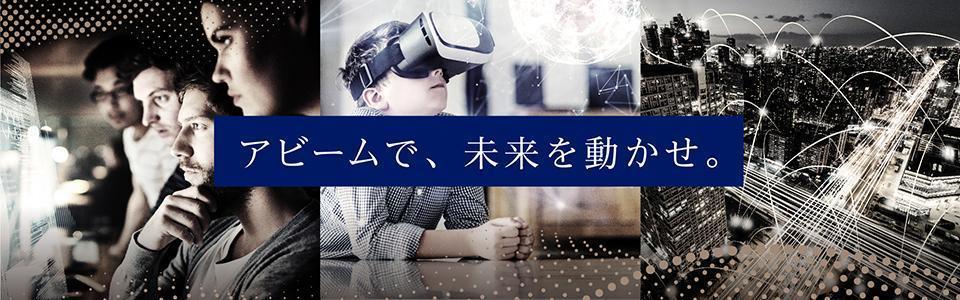 アビームで、未来を動かせ。